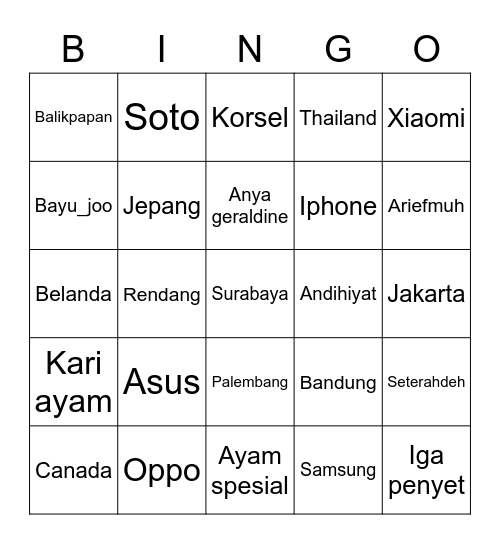 | B | I | N | G | O |
|---|---|---|---|---|
| Balikpapan | Soto | Korsel | Thailand | Xiaomi |
| Bayu_joo | Jepang | Anya geraldine | Iphone | Ariefmuh |
| Belanda | Rendang | Surabaya | Andihiyat | Jakarta |
| Kari ayam | Asus | Palembang | Bandung | Seterahdeh |
| Canada | Oppo | Ayam spesial | Samsung | Iga penyet |